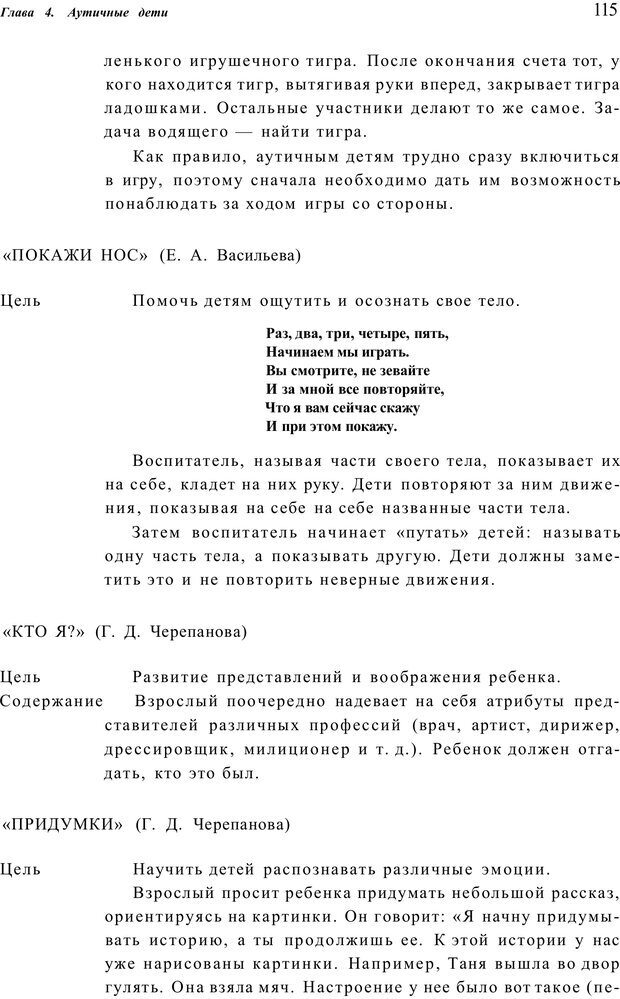 Глава 4. Аутичные дети

115

ленького игрушечного тигра. После окончания счета тот, у кого находится тигр, вытягивая руки вперед, закрывает тигра ладошками. Остальные участники делают то же самое. Задача водящего — найти тигра.

Как правило, аутичным детям трудно сразу включиться в игру, поэтому сначала необходимо дать им возможность понаблюдать за ходом игры со стороны.

«ПОКАЖИ НОС» (Е. А. Васильева)

Цель Помочь детям ощутить и осознать свое тело.

Раз, два, три, четыре, пять,
Начинаем мы играть.
Вы смотрите, не зевайте
И за мной все повторяйте,
Что я вам сейчас скажу
И при этом покажу.

Воспитатель, называя части своего тела, показывает их на себе, кладет на них руку. Дети повторяют за ним движения, показывая на себе на себе названные части тела.

Затем воспитатель начинает «путать» детей: называть одну часть тела, а показывать другую. Дети должны заметить это и не повторить неверные движения.

«КТО Я?» (Г. Д. Черепанова)

Цель Развитие представлений и воображения ребенка.
Содержание Взрослый поочередно надевает на себя атрибуты представителей различных профессий (врач, артист, дирижер, дрессировщик, милиционер и т. д.). Ребенок должен отгадать, кто это был.

«ПРИДУМКИ» (Г. Д. Черепанова)

Цель Научить детей распознавать различные эмоции.

Взрослый просит ребенка придумать небольшой рассказ, ориентируясь на картинки. Он говорит: «Я начну придумывать историю, а ты продолжишь ее. К этой истории у нас уже нарисованы картинки. Например, Таня вышла во двор гулять. Она взяла мяч. Настроение у нее было вот такое (пе-